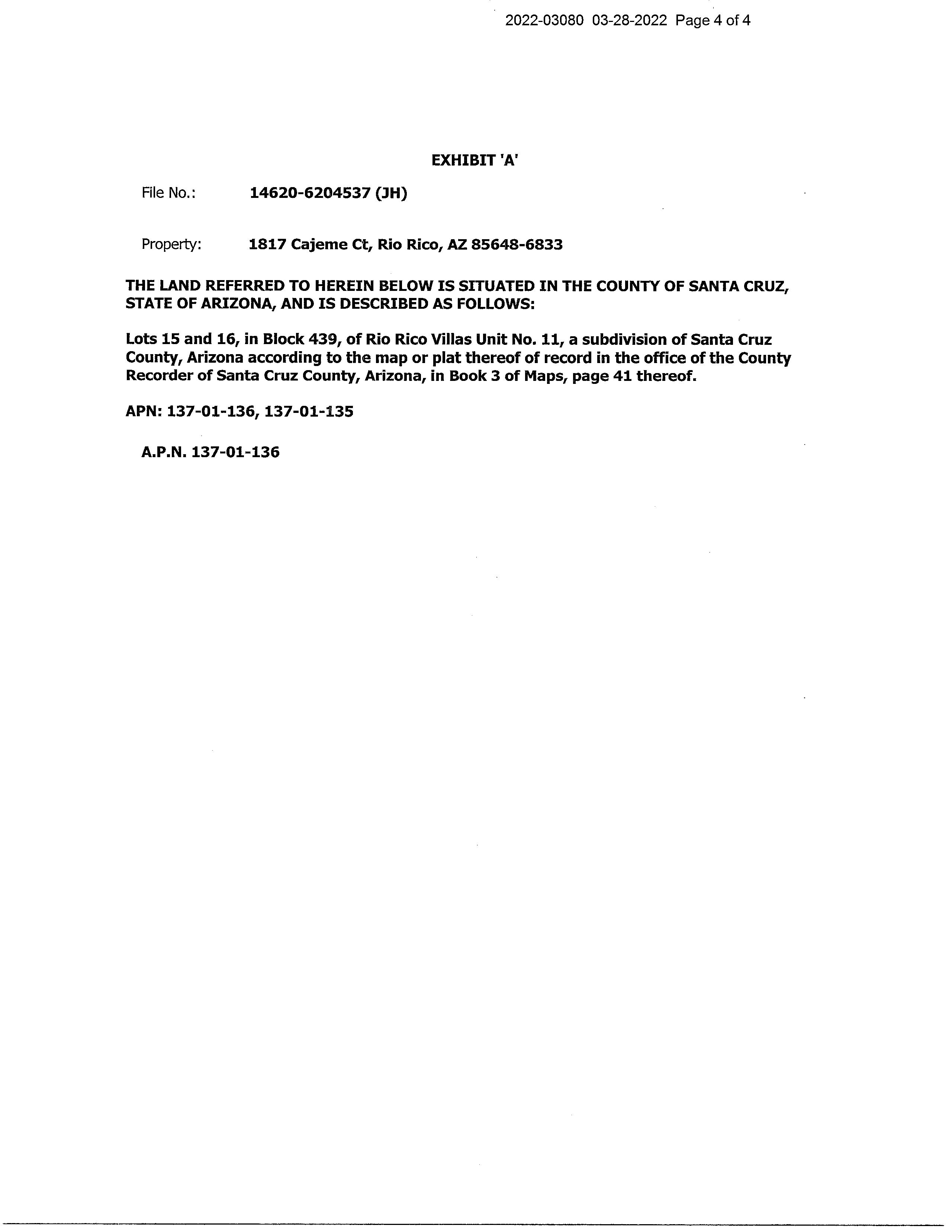 2022-03080 03-28-2022 Page 4 of 4

EXHIBIT 'A'

File No.: 14620-6204537 (JH)

Property: 1817 Cajeme Ct, Rio Rico, AZ 85648-6833

THE LAND REFERRED TO HEREIN BELOW IS SITUATED IN THE COUNTY OF SANTA CRUZ, STATE OF ARIZONA, AND IS DESCRIBED AS FOLLOWS:

Lots 15 and 16, in Block 439, of Rio Rico Villas Unit No. 11, a subdivision of Santa Cruz County, Arizona according to the map or plat thereof of record in the office of the County Recorder of Santa Cruz County, Arizona, in Book 3 of Maps, page 41 thereof.

APN: 137-01-136, 137-01-135

A.P.N. 137-01-136